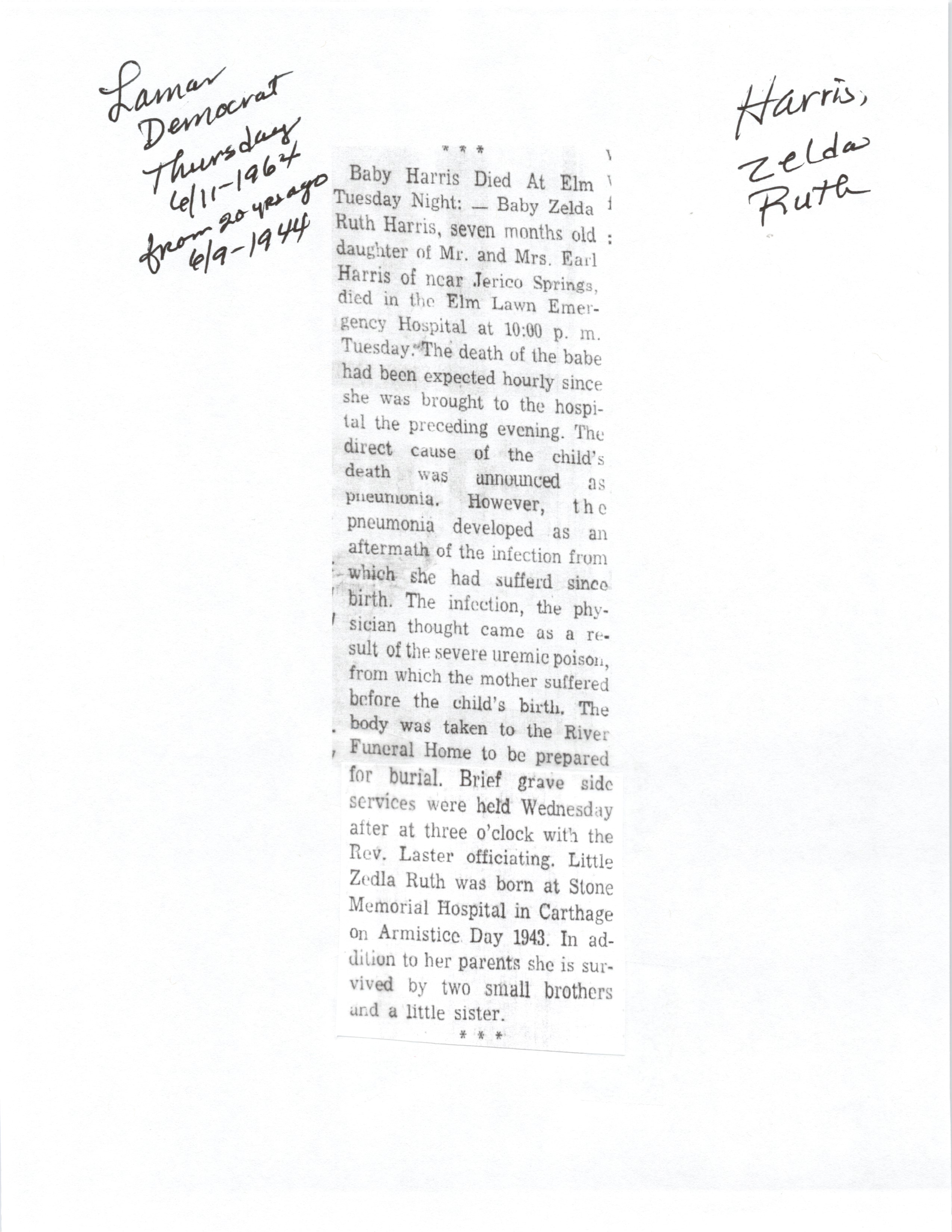 Lamar
Democrat
Thursday
6/11-1964
from 20 yrs ago
6/9-1944

Harris,
Zelda
Ruth

* * *

Baby Harris Died At Elm Tuesday Night: — Baby Zelda Ruth Harris, seven months old daughter of Mr. and Mrs. Earl Harris of near Jerico Springs, died in the Elm Lawn Emergency Hospital at 10:00 p. m. Tuesday. The death of the babe had been expected hourly since she was brought to the hospital the preceding evening. The direct cause of the child's death was announced as pneumonia. However, the pneumonia developed as an aftermath of the infection from which she had sufferd since birth. The infection, the physician thought came as a result of the severe uremic poison, from which the mother suffered before the child's birth. The body was taken to the River Funeral Home to be prepared for burial. Brief grave side services were held Wednesday after at three o'clock with the Rev. Laster officiating. Little Zedla Ruth was born at Stone Memorial Hospital in Carthage on Armistice Day 1943. In addition to her parents she is survived by two small brothers and a little sister.

* * *